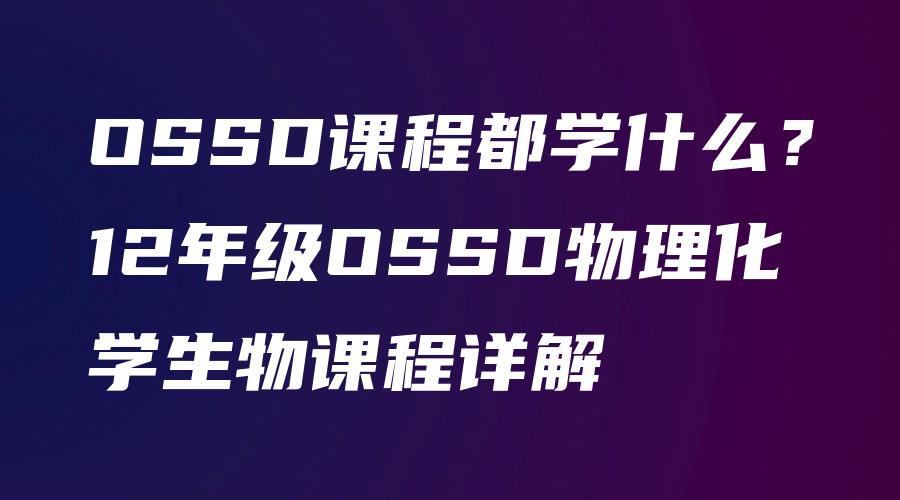 OSSD课程都学什么？12年级OSSD物理化学生物课程详解